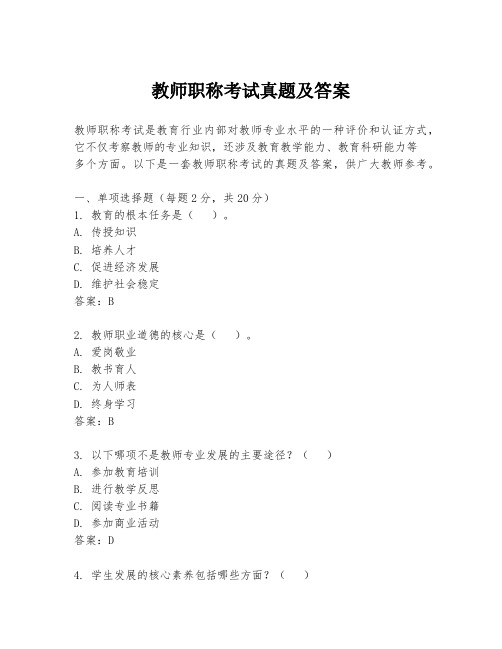 教师职称考试真题及答案

教师职称考试是教育行业内部对教师专业水平的一种评价和认证方式，它不仅考察教师的专业知识，还涉及教育教学能力、教育科研能力等多个方面。以下是一套教师职称考试的真题及答案，供广大教师参考。

一、单项选择题（每题2分，共20分）
1. 教育的根本任务是（　）。
A. 传授知识
B. 培养人才
C. 促进经济发展
D. 维护社会稳定
答案：B

2. 教师职业道德的核心是（　）。
A. 爱岗敬业
B. 教书育人
C. 为人师表
D. 终身学习
答案：B

3. 以下哪项不是教师专业发展的主要途径？（　）
A. 参加教育培训
B. 进行教学反思
C. 阅读专业书籍
D. 参加商业活动
答案：D

4. 学生发展的核心素养包括哪些方面？（　）